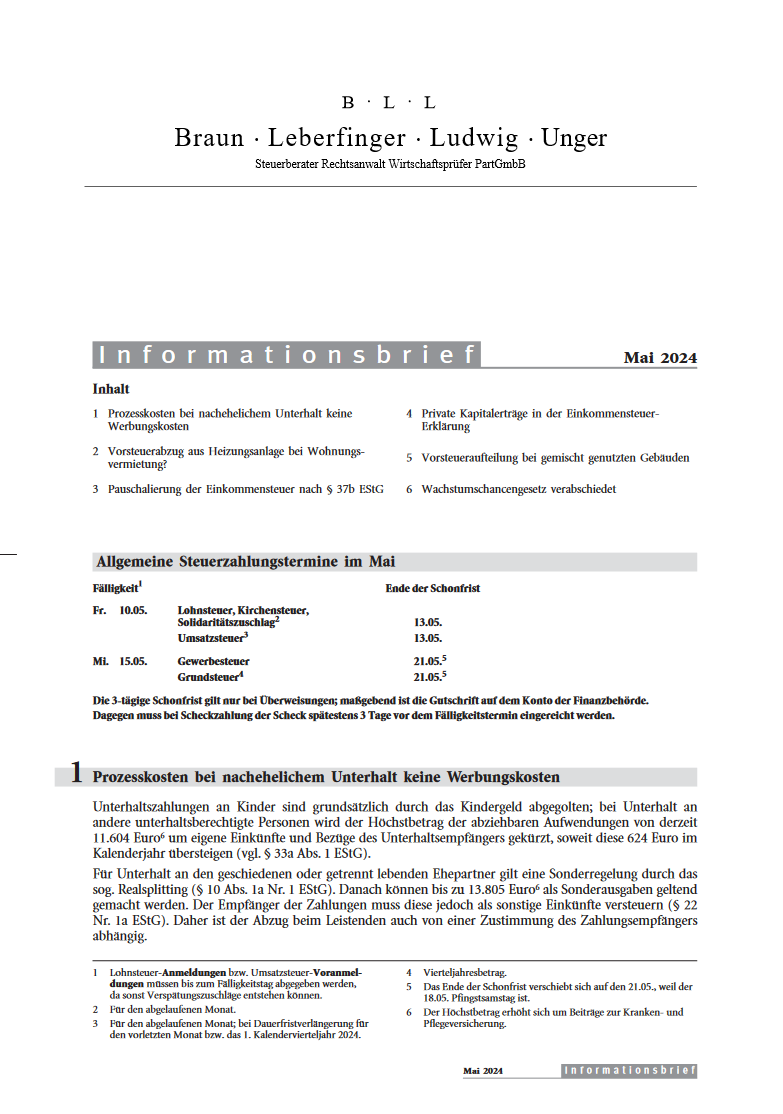 B · L · L
Braun · Leberfinger · Ludwig · Unger
Steuerberater Rechtsanwalt Wirtschaftsprüfer PartGmbB

Informationsbrief
Mai 2024

Inhalt

1 Prozesskosten bei nachehelichem Unterhalt keine Werbungskosten

2 Vorsteuerabzug aus Heizungsanlage bei Wohnungsvermietung?

3 Pauschalierung der Einkommensteuer nach § 37b EStG

4 Private Kapitalerträge in der Einkommensteuer-Erklärung

5 Vorsteueraufteilung bei gemischt genutzten Gebäuden

6 Wachstumschancengesetz verabschiedet

Allgemeine Steuerzahlungstermine im Mai

| Fälligkeit$^1$ | | Ende der Schonfrist |
|---|---|---|
| Fr. 10.05. | Lohnsteuer, Kirchensteuer, Solidaritätszuschlag$^2$ | 13.05. |
| | Umsatzsteuer$^3$ | 13.05. |
| Mi. 15.05. | Gewerbesteuer | 21.05.$^5$ |
| | Grundsteuer$^4$ | 21.05.$^5$ |

Die 3-tägige Schonfrist gilt nur bei Überweisungen; maßgebend ist die Gutschrift auf dem Konto der Finanzbehörde. Dagegen muss bei Scheckzahlung der Scheck spätestens 3 Tage vor dem Fälligkeitstermin eingereicht werden.

1 Prozesskosten bei nachehelichem Unterhalt keine Werbungskosten

Unterhaltszahlungen an Kinder sind grundsätzlich durch das Kindergeld abgegolten; bei Unterhalt an andere unterhaltsberechtigte Personen wird der Höchstbetrag der abziehbaren Aufwendungen von derzeit 11.604 Euro$^6$ um eigene Einkünfte und Bezüge des Unterhaltsempfängers gekürzt, soweit diese 624 Euro im Kalenderjahr übersteigen (vgl. § 33a Abs. 1 EStG).

Für Unterhalt an den geschiedenen oder getrennt lebenden Ehepartner gilt eine Sonderregelung durch das sog. Realsplitting (§ 10 Abs. 1a Nr. 1 EStG). Danach können bis zu 13.805 Euro$^6$ als Sonderausgaben geltend gemacht werden. Der Empfänger der Zahlungen muss diese jedoch als sonstige Einkünfte versteuern (§ 22 Nr. 1a EStG). Daher ist der Abzug beim Leistenden auch von einer Zustimmung des Zahlungsempfängers abhängig.

1 Lohnsteuer-Anmeldungen bzw. Umsatzsteuer-Voranmeldungen müssen bis zum Fälligkeitstag abgegeben werden, da sonst Verspätungszuschläge entstehen können.
2 Für den abgelaufenen Monat.
3 Für den abgelaufenen Monat; bei Dauerfristverlängerung für den vorletzten Monat bzw. das 1. Kalendervierteljahr 2024.
4 Vierteljahresbetrag.
5 Das Ende der Schonfrist verschiebt sich auf den 21.05., weil der 18.05. Pfingstsamstag ist.
6 Der Höchstbetrag erhöht sich um Beiträge zur Kranken- und Pflegeversicherung.

Mai 2024 Informationsbrief